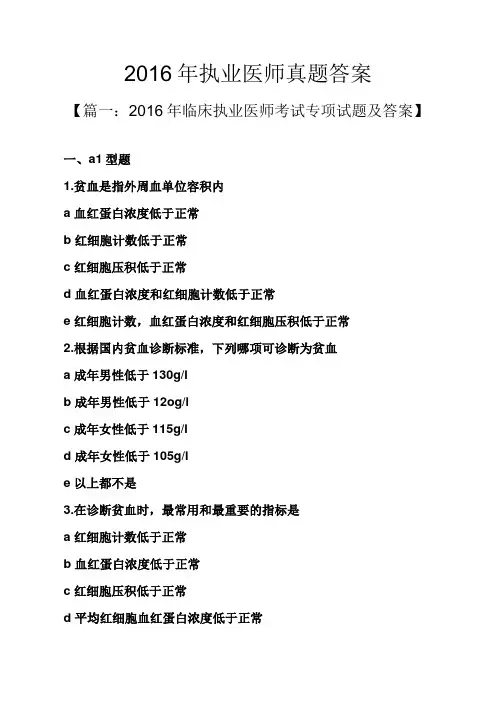 2016 年执业医师真题答案

【篇一：2016 年临床执业医师考试专项试题及答案】

一、a1 型题

1.贫血是指外周血单位容积内

a 血红蛋白浓度低于正常

b 红细胞计数低于正常

c 红细胞压积低于正常

d 血红蛋白浓度和红细胞计数低于正常

e 红细胞计数，血红蛋白浓度和红细胞压积低于正常

2.根据国内贫血诊断标准，下列哪项可诊断为贫血

a 成年男性低于 130g/l

b 成年男性低于 12og/l

c 成年女性低于 115g/l

d 成年女性低于 105g/l

e 以上都不是

3.在诊断贫血时，最常用和最重要的指标是

a 红细胞计数低于正常

b 血红蛋白浓度低于正常

c 红细胞压积低于正常

d 平均红细胞血红蛋白浓度低于正常